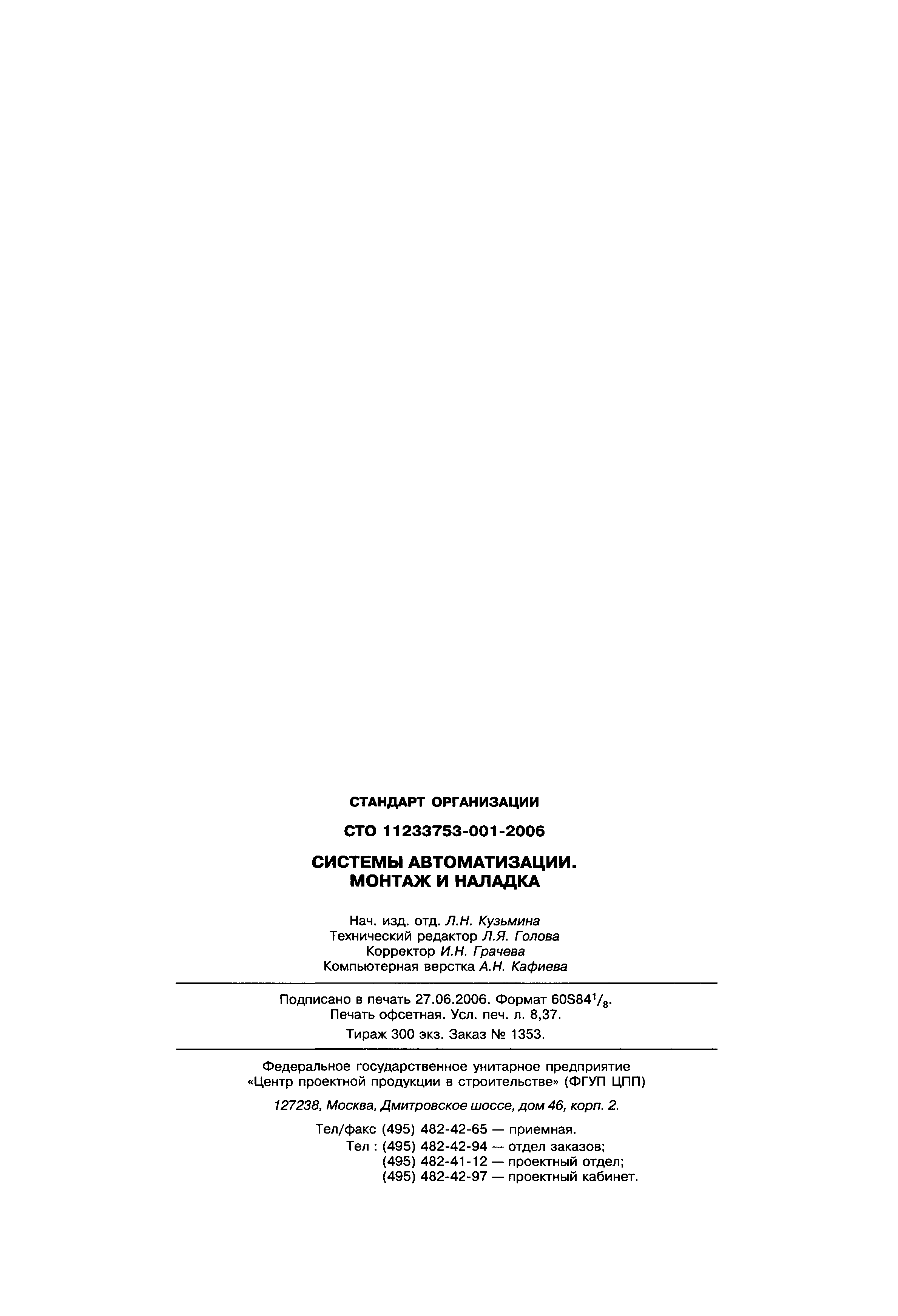 СТАНДАРТ ОРГАНИЗАЦИИ

СТО 11233753-001-2006

СИСТЕМЫ АВТОМАТИЗАЦИИ. МОНТАЖ И НАЛАДКА

Нач. изд. отд. Л.Н. Кузьмина
Технический редактор Л.Я. Голова
Корректор И.Н. Грачева
Компьютерная верстка А.Н. Кафиева

Подписано в печать 27.06.2006. Формат 60S84$^1/_8$.
Печать офсетная. Усл. печ. л. 8,37.
Тираж 300 экз. Заказ № 1353.

Федеральное государственное унитарное предприятие «Центр проектной продукции в строительстве» (ФГУП ЦПП)

127238, Москва, Дмитровское шоссе, дом 46, корп. 2.

Тел/факс (495) 482-42-65 — приемная.
Тел : (495) 482-42-94 — отдел заказов;
(495) 482-41-12 — проектный отдел;
(495) 482-42-97 — проектный кабинет.